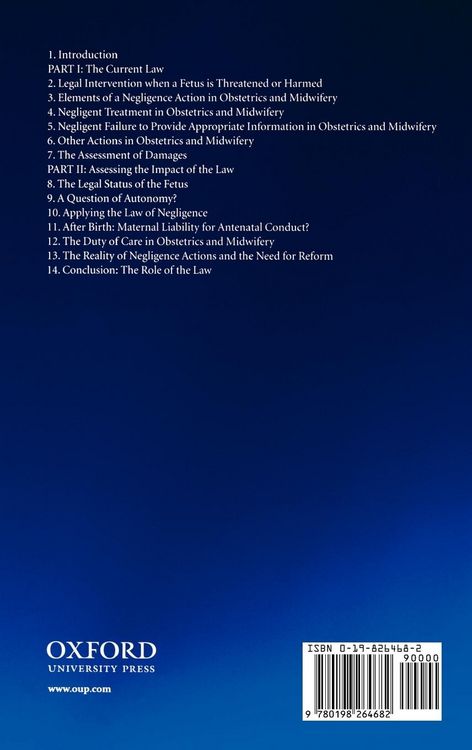 1. Introduction
PART I: The Current Law
2. Legal Intervention when a Fetus is Threatened or Harmed
3. Elements of a Negligence Action in Obstetrics and Midwifery
4. Negligent Treatment in Obstetrics and Midwifery
5. Negligent Failure to Provide Appropriate Information in Obstetrics and Midwifery
6. Other Actions in Obstetrics and Midwifery
7. The Assessment of Damages
PART II: Assessing the Impact of the Law
8. The Legal Status of the Fetus
9. A Question of Autonomy?
10. Applying the Law of Negligence
11. After Birth: Maternal Liability for Antenatal Conduct?
12. The Duty of Care in Obstetrics and Midwifery
13. The Reality of Negligence Actions and the Need for Reform
14. Conclusion: The Role of the Law

OXFORD
UNIVERSITY PRESS

www.oup.com

ISBN 0-19-826468-2
90000
9 780198 264682